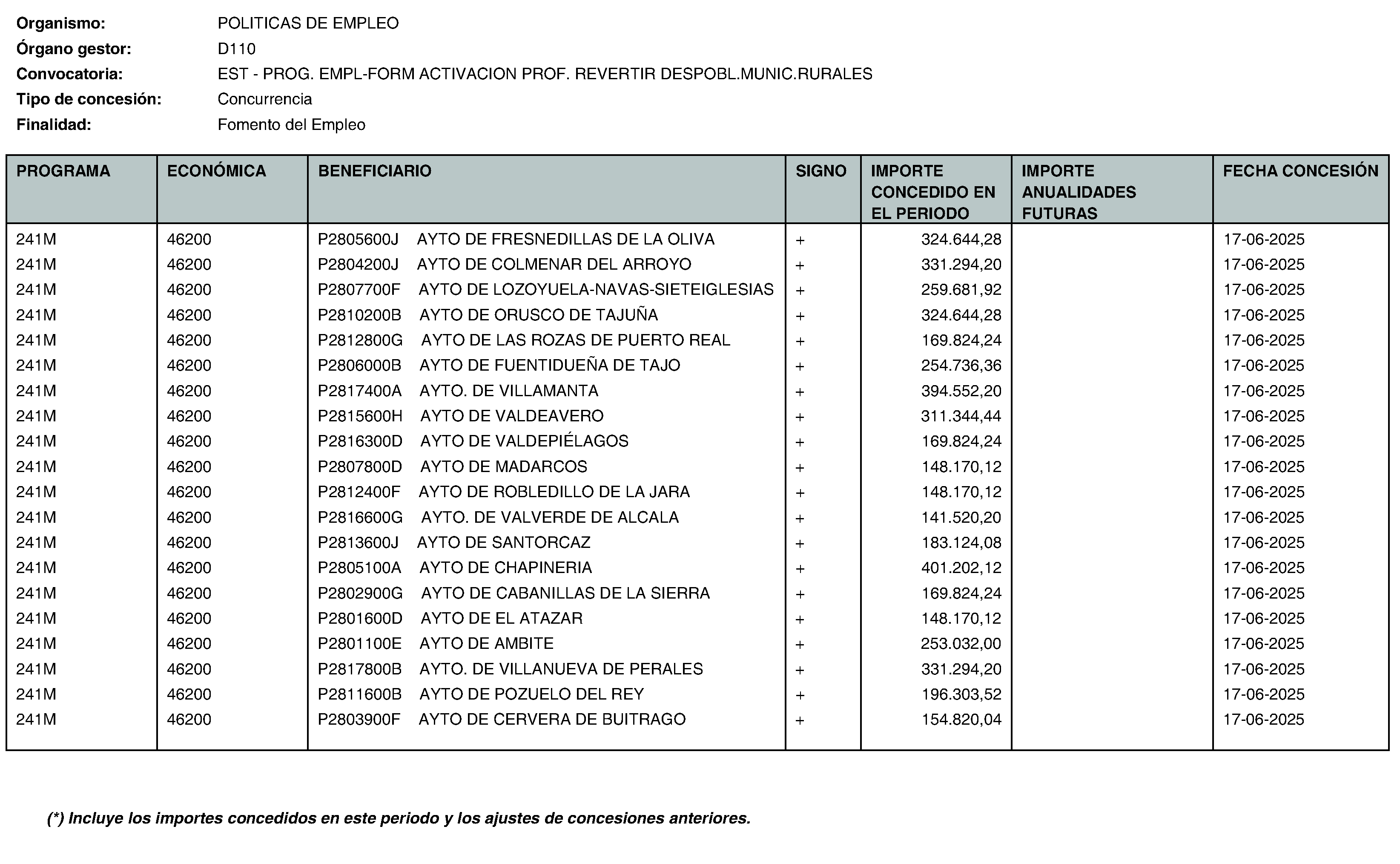 Organismo: POLITICAS DE EMPLEO
Órgano gestor: D110
Convocatoria: EST - PROG. EMPL-FORM ACTIVACION PROF. REVERTIR DESPOBL.MUNIC.RURALES
Tipo de concesión: Concurrencia
Finalidad: Fomento del Empleo

| PROGRAMA | ECONÓMICA | BENEFICIARIO | SIGNO | IMPORTE CONCEDIDO EN EL PERIODO | IMPORTE ANUALIDADES FUTURAS | FECHA CONCESIÓN |
|---|---|---|---|---|---|---|
| 241M | 46200 | P2805600J AYTO DE FRESNEDILLAS DE LA OLIVA | + | 324.644,28 | | 17-06-2025 |
| 241M | 46200 | P2804200J AYTO DE COLMENAR DEL ARROYO | + | 331.294,20 | | 17-06-2025 |
| 241M | 46200 | P2807700F AYTO DE LOZOYUELA-NAVAS-SIETEIGLESIAS | + | 259.681,92 | | 17-06-2025 |
| 241M | 46200 | P2810200B AYTO DE ORUSCO DE TAJUÑA | + | 324.644,28 | | 17-06-2025 |
| 241M | 46200 | P2812800G AYTO DE LAS ROZAS DE PUERTO REAL | + | 169.824,24 | | 17-06-2025 |
| 241M | 46200 | P2806000B AYTO DE FUENTIDUEÑA DE TAJO | + | 254.736,36 | | 17-06-2025 |
| 241M | 46200 | P2817400A AYTO. DE VILLAMANTA | + | 394.552,20 | | 17-06-2025 |
| 241M | 46200 | P2815600H AYTO DE VALDEAVERO | + | 311.344,44 | | 17-06-2025 |
| 241M | 46200 | P2816300D AYTO DE VALDEPIÉLAGOS | + | 169.824,24 | | 17-06-2025 |
| 241M | 46200 | P2807800D AYTO DE MADARCOS | + | 148.170,12 | | 17-06-2025 |
| 241M | 46200 | P2812400F AYTO DE ROBLEDILLO DE LA JARA | + | 148.170,12 | | 17-06-2025 |
| 241M | 46200 | P2816600G AYTO. DE VALVERDE DE ALCALA | + | 141.520,20 | | 17-06-2025 |
| 241M | 46200 | P2813600J AYTO DE SANTORCAZ | + | 183.124,08 | | 17-06-2025 |
| 241M | 46200 | P2805100A AYTO DE CHAPINERIA | + | 401.202,12 | | 17-06-2025 |
| 241M | 46200 | P2802900G AYTO DE CABANILLAS DE LA SIERRA | + | 169.824,24 | | 17-06-2025 |
| 241M | 46200 | P2801600D AYTO DE EL ATAZAR | + | 148.170,12 | | 17-06-2025 |
| 241M | 46200 | P2801100E AYTO DE AMBITE | + | 253.032,00 | | 17-06-2025 |
| 241M | 46200 | P2817800B AYTO. DE VILLANUEVA DE PERALES | + | 331.294,20 | | 17-06-2025 |
| 241M | 46200 | P2811600B AYTO DE POZUELO DEL REY | + | 196.303,52 | | 17-06-2025 |
| 241M | 46200 | P2803900F AYTO DE CERVERA DE BUITRAGO | + | 154.820,04 | | 17-06-2025 |

(*) Incluye los importes concedidos en este periodo y los ajustes de concesiones anteriores.